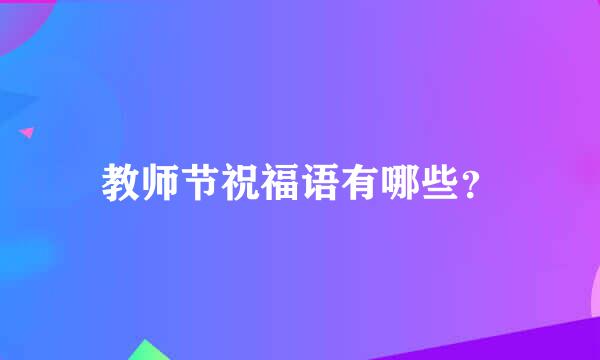 教师节祝福语有哪些？